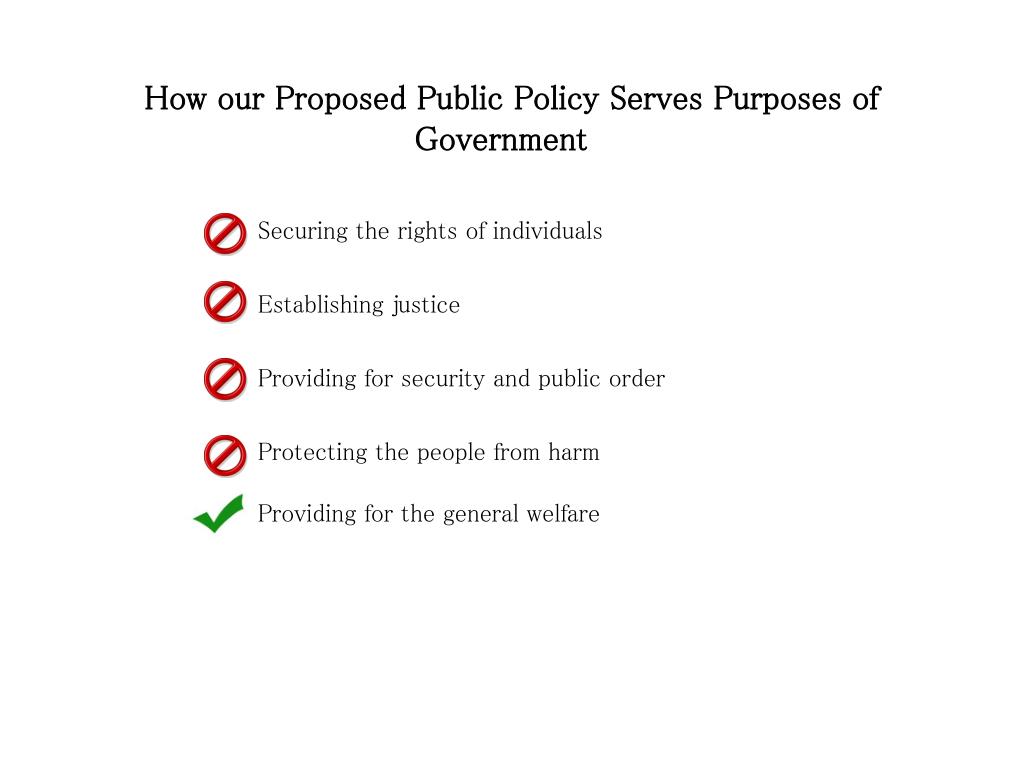 How our Proposed Public Policy Serves Purposes of Government

Securing the rights of individuals

Establishing justice

Providing for security and public order

Protecting the people from harm

Providing for the general welfare